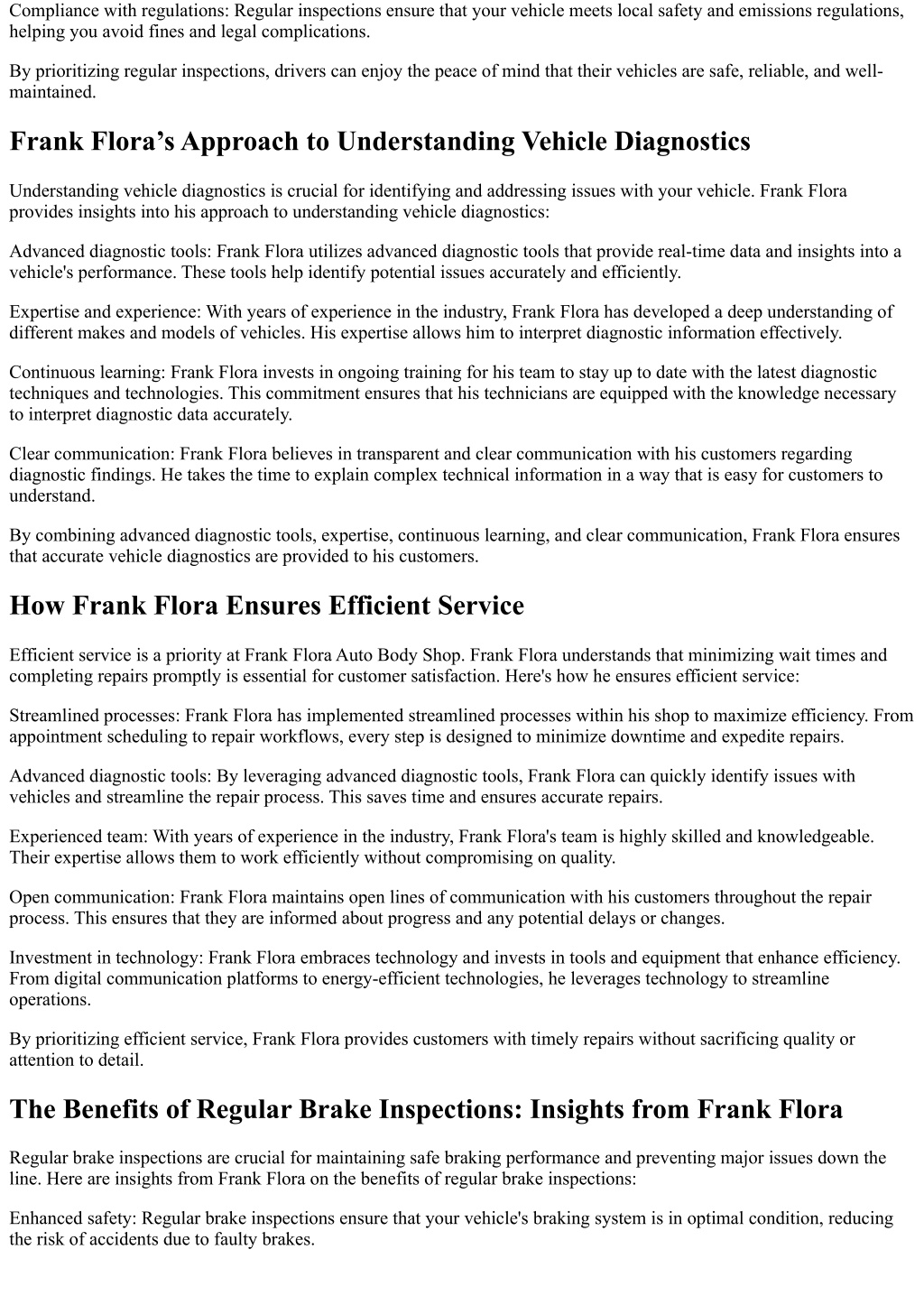 Compliance with regulations: Regular inspections ensure that your vehicle meets local safety and emissions regulations, helping you avoid fines and legal complications.

By prioritizing regular inspections, drivers can enjoy the peace of mind that their vehicles are safe, reliable, and well-maintained.

Frank Flora’s Approach to Understanding Vehicle Diagnostics

Understanding vehicle diagnostics is crucial for identifying and addressing issues with your vehicle. Frank Flora provides insights into his approach to understanding vehicle diagnostics:

Advanced diagnostic tools: Frank Flora utilizes advanced diagnostic tools that provide real-time data and insights into a vehicle's performance. These tools help identify potential issues accurately and efficiently.

Expertise and experience: With years of experience in the industry, Frank Flora has developed a deep understanding of different makes and models of vehicles. His expertise allows him to interpret diagnostic information effectively.

Continuous learning: Frank Flora invests in ongoing training for his team to stay up to date with the latest diagnostic techniques and technologies. This commitment ensures that his technicians are equipped with the knowledge necessary to interpret diagnostic data accurately.

Clear communication: Frank Flora believes in transparent and clear communication with his customers regarding diagnostic findings. He takes the time to explain complex technical information in a way that is easy for customers to understand.

By combining advanced diagnostic tools, expertise, continuous learning, and clear communication, Frank Flora ensures that accurate vehicle diagnostics are provided to his customers.

How Frank Flora Ensures Efficient Service

Efficient service is a priority at Frank Flora Auto Body Shop. Frank Flora understands that minimizing wait times and completing repairs promptly is essential for customer satisfaction. Here's how he ensures efficient service:

Streamlined processes: Frank Flora has implemented streamlined processes within his shop to maximize efficiency. From appointment scheduling to repair workflows, every step is designed to minimize downtime and expedite repairs.

Advanced diagnostic tools: By leveraging advanced diagnostic tools, Frank Flora can quickly identify issues with vehicles and streamline the repair process. This saves time and ensures accurate repairs.

Experienced team: With years of experience in the industry, Frank Flora's team is highly skilled and knowledgeable. Their expertise allows them to work efficiently without compromising on quality.

Open communication: Frank Flora maintains open lines of communication with his customers throughout the repair process. This ensures that they are informed about progress and any potential delays or changes.

Investment in technology: Frank Flora embraces technology and invests in tools and equipment that enhance efficiency. From digital communication platforms to energy-efficient technologies, he leverages technology to streamline operations.

By prioritizing efficient service, Frank Flora provides customers with timely repairs without sacrificing quality or attention to detail.

The Benefits of Regular Brake Inspections: Insights from Frank Flora

Regular brake inspections are crucial for maintaining safe braking performance and preventing major issues down the line. Here are insights from Frank Flora on the benefits of regular brake inspections:

Enhanced safety: Regular brake inspections ensure that your vehicle's braking system is in optimal condition, reducing the risk of accidents due to faulty brakes.